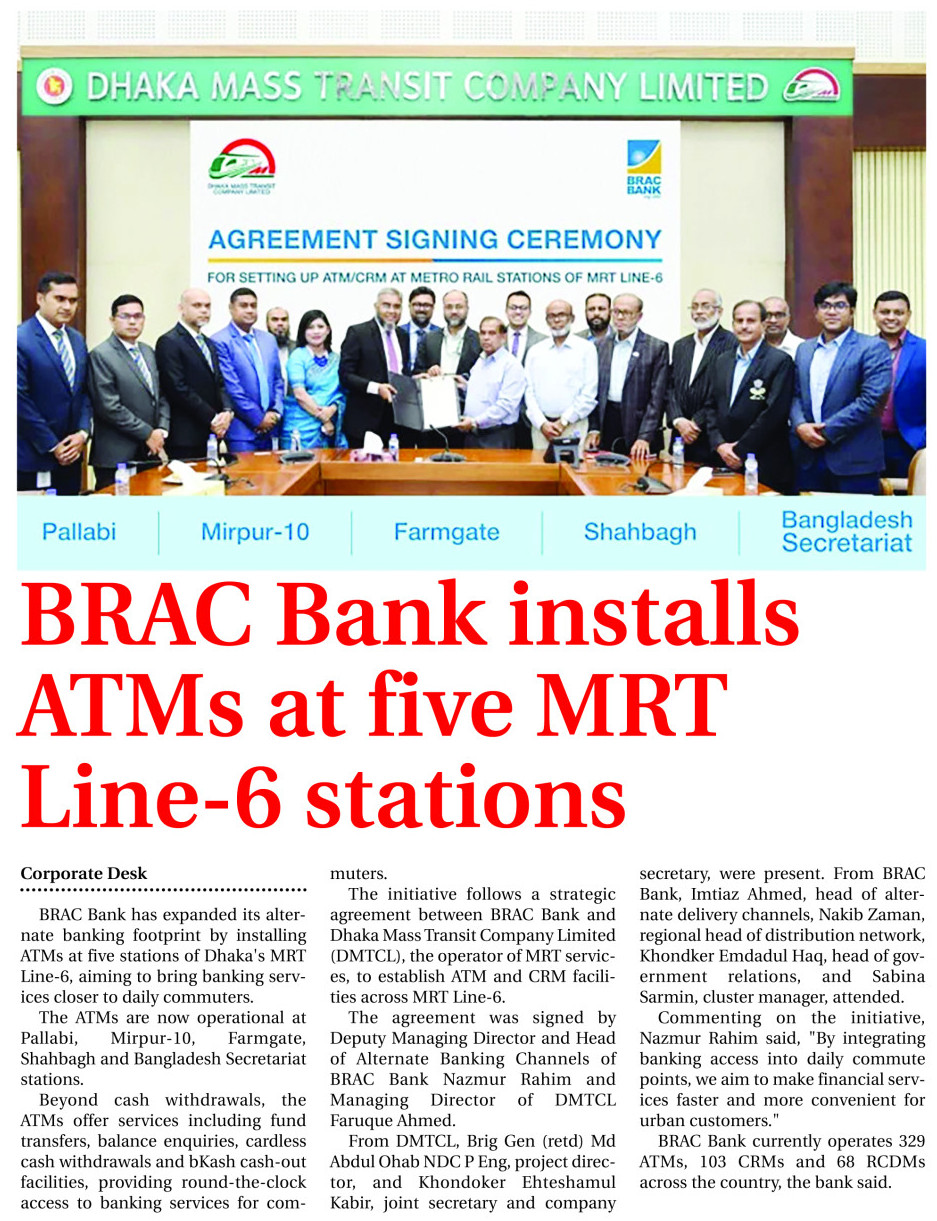 DHAKA MASS TRANSIT COMPANY LIMITED

DHAKA MASS TRANSIT COMPANY LIMITED

BRAC BANK

AGREEMENT SIGNING CEREMONY

FOR SETTING UP ATM/CRM AT METRO RAIL STATIONS OF MRT LINE-6

Pallabi | Mirpur-10 | Farmgate | Shahbagh | Bangladesh Secretariat

BRAC Bank installs ATMs at five MRT Line-6 stations

Corporate Desk

BRAC Bank has expanded its alternate banking footprint by installing ATMs at five stations of Dhaka's MRT Line-6, aiming to bring banking services closer to daily commuters.

The ATMs are now operational at Pallabi, Mirpur-10, Farmgate, Shahbagh and Bangladesh Secretariat stations.

Beyond cash withdrawals, the ATMs offer services including fund transfers, balance enquiries, cardless cash withdrawals and bKash cash-out facilities, providing round-the-clock access to banking services for commuters.

The initiative follows a strategic agreement between BRAC Bank and Dhaka Mass Transit Company Limited (DMTCL), the operator of MRT services, to establish ATM and CRM facilities across MRT Line-6.

The agreement was signed by Deputy Managing Director and Head of Alternate Banking Channels of BRAC Bank Nazmur Rahim and Managing Director of DMTCL Faruque Ahmed.

From DMTCL, Brig Gen (retd) Md Abdul Ohab NDC P Eng, project director, and Khondoker Ehteshamul Kabir, joint secretary and company secretary, were present. From BRAC Bank, Imtiaz Ahmed, head of alternate delivery channels, Nakib Zaman, regional head of distribution network, Khondker Emdadul Haq, head of government relations, and Sabina Sarmin, cluster manager, attended.

Commenting on the initiative, Nazmur Rahim said, "By integrating banking access into daily commute points, we aim to make financial services faster and more convenient for urban customers."

BRAC Bank currently operates 329 ATMs, 103 CRMs and 68 RCDMs across the country, the bank said.